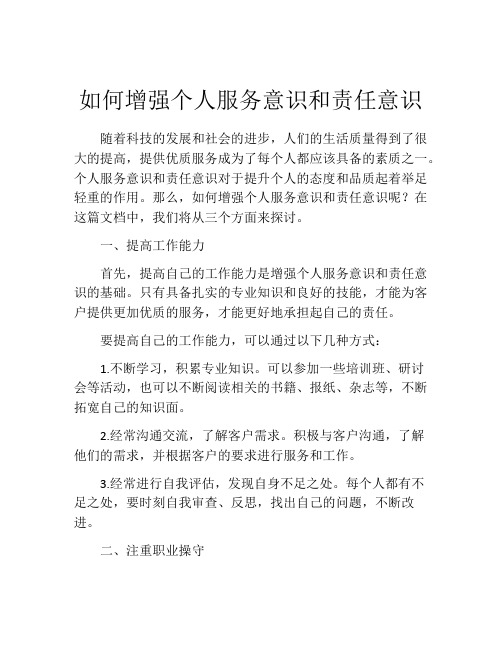 如何增强个人服务意识和责任意识

随着科技的发展和社会的进步，人们的生活质量得到了很大的提高，提供优质服务成为了每个人都应该具备的素质之一。个人服务意识和责任意识对于提升个人的态度和品质起着举足轻重的作用。那么，如何增强个人服务意识和责任意识呢？在这篇文档中，我们将从三个方面来探讨。

一、提高工作能力

首先，提高自己的工作能力是增强个人服务意识和责任意识的基础。只有具备扎实的专业知识和良好的技能，才能为客户提供更加优质的服务，才能更好地承担起自己的责任。

要提高自己的工作能力，可以通过以下几种方式：

1.不断学习，积累专业知识。可以参加一些培训班、研讨会等活动，也可以不断阅读相关的书籍、报纸、杂志等，不断拓宽自己的知识面。

2.经常沟通交流，了解客户需求。积极与客户沟通，了解他们的需求，并根据客户的要求进行服务和工作。

3.经常进行自我评估，发现自身不足之处。每个人都有不足之处，要时刻自我审查、反思，找出自己的问题，不断改进。

二、注重职业操守